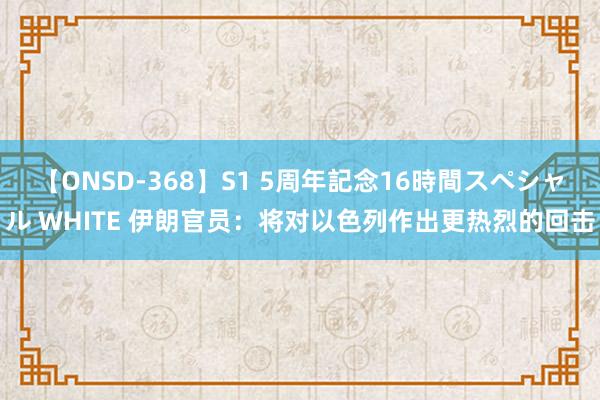 【ONSD-368】S1 5周年記念16時間スペシャル WHITE 伊朗官员：将对以色列作出更热烈的回击